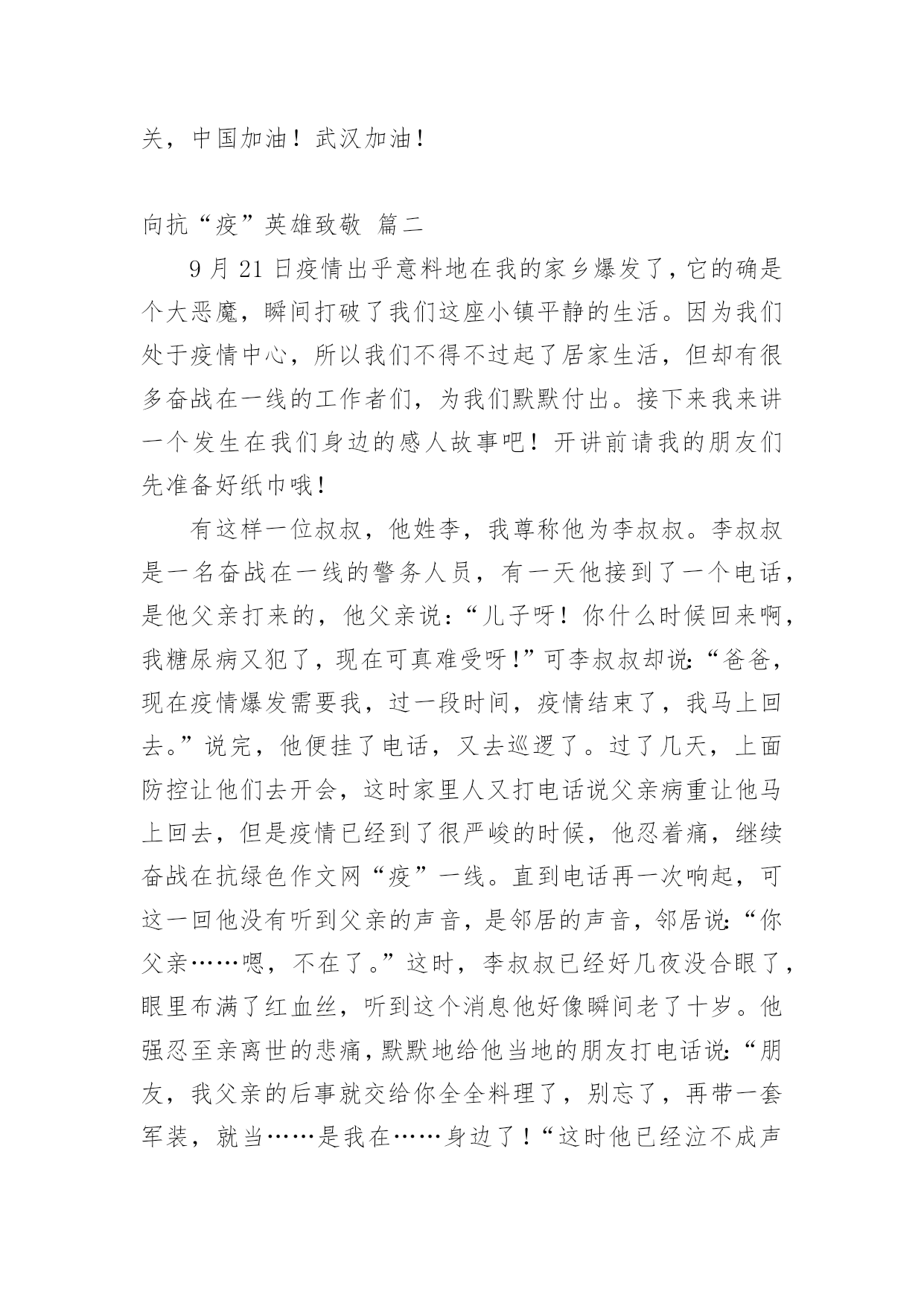 关，中国加油！武汉加油！

向抗“疫”英雄致敬 篇二

9 月 21 日疫情出乎意料地在我的家乡爆发了，它的确是个大恶魔，瞬间打破了我们这座小镇平静的生活。因为我们处于疫情中心，所以我们不得不过起了居家生活，但却有很多奋战在一线的工作者们，为我们默默付出。接下来我来讲一个发生在我们身边的感人故事吧！开讲前请我的朋友们先准备好纸巾哦！

有这样一位叔叔，他姓李，我尊称他为李叔叔。李叔叔是一名奋战在一线的警务人员，有一天他接到了一个电话，是他父亲打来的，他父亲说：“儿子呀！你什么时候回来啊，我糖尿病又犯了，现在可真难受呀！”可李叔叔却说：“爸爸，现在疫情爆发需要我，过一段时间，疫情结束了，我马上回去。”说完，他便挂了电话，又去巡逻了。过了几天，上面防控让他们去开会，这时家里人又打电话说父亲病重让他马上回去，但是疫情已经到了很严峻的时候，他忍着痛，继续奋战在抗绿色作文网“疫”一线。直到电话再一次响起，可这一回他没有听到父亲的声音，是邻居的声音，邻居说：“你父亲……嗯，不在了。”这时，李叔叔已经好几夜没合眼了，眼里布满了红血丝，听到这个消息他好像瞬间老了十岁。他强忍至亲离世的悲痛，默默地给他当地的朋友打电话说：“朋友，我父亲的后事就交给你全全料理了，别忘了，再带一套军装，就当……是我在……身边了！“这时他已经泣不成声